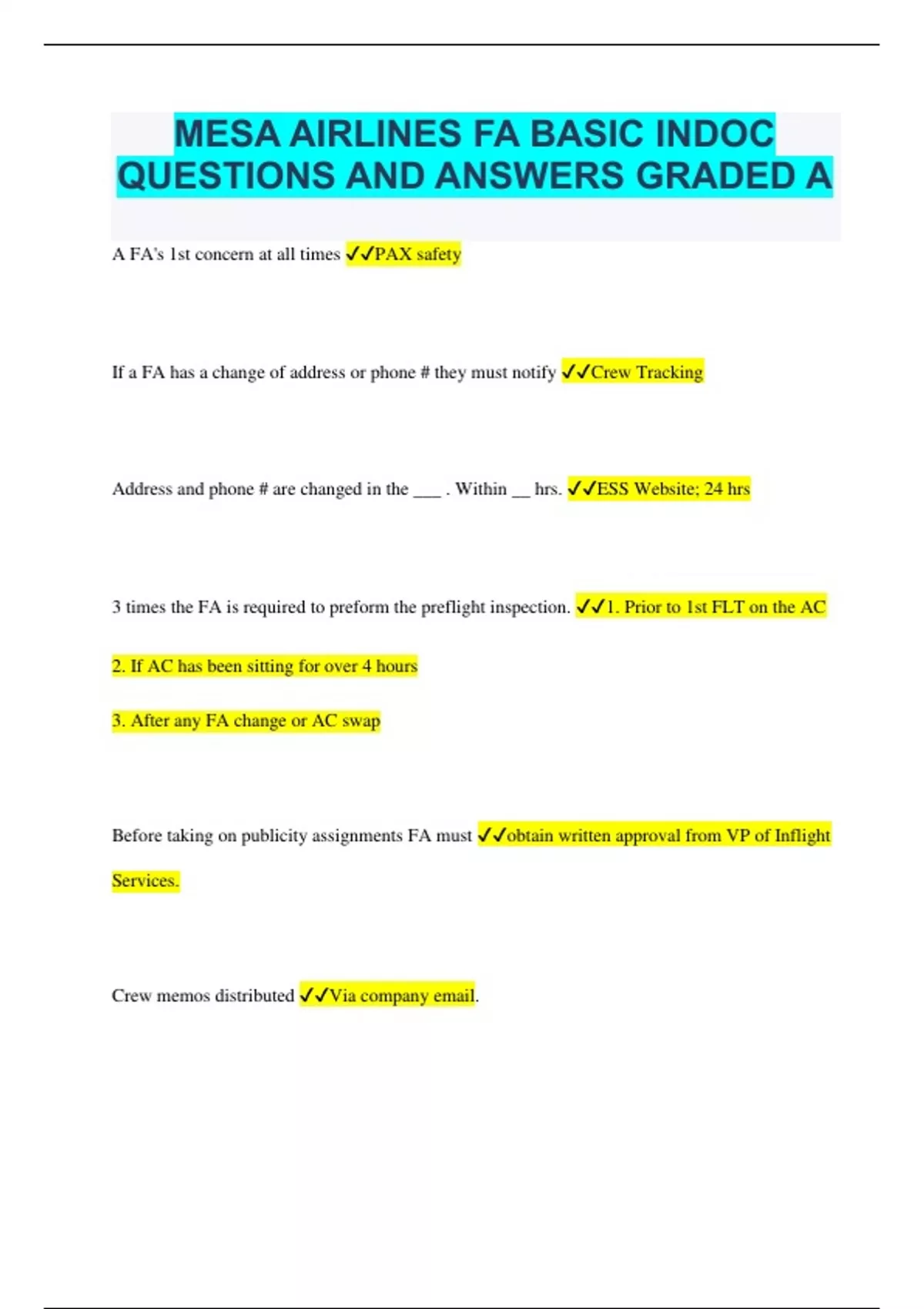 MESA AIRLINES FA BASIC INDOC QUESTIONS AND ANSWERS GRADED A

A FA's 1st concern at all times ✓✓PAX safety

If a FA has a change of address or phone # they must notify ✓✓Crew Tracking

Address and phone # are changed in the ___ . Within __ hrs. ✓✓ESS Website; 24 hrs

3 times the FA is required to preform the preflight inspection. ✓✓1. Prior to 1st FLT on the AC

2. If AC has been sitting for over 4 hours

3. After any FA change or AC swap

Before taking on publicity assignments FA must ✓✓obtain written approval from VP of Inflight Services.

Crew memos distributed ✓✓Via company email.